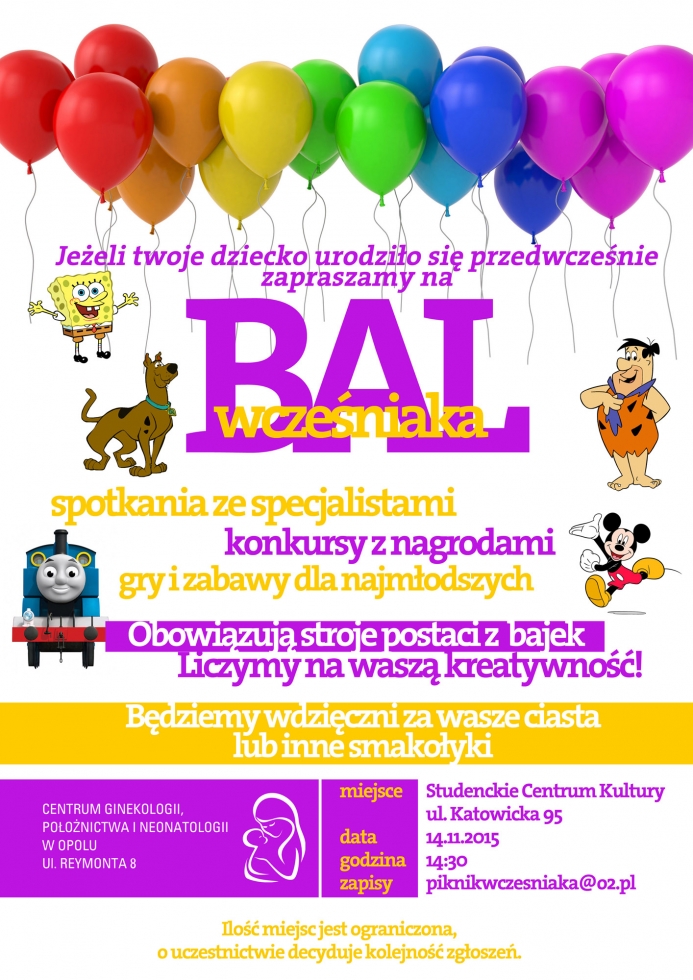 Jeżeli twoje dziecko urodziło się przedwcześnie zapraszamy na

BAL

wcześniaka

spotkania ze specjalistami
konkursy z nagrodami
gry i zabawy dla najmłodszych

Obowiązują stroje postaci z bajek
Liczymy na waszą kreatywność!

Będziemy wdzięczni za wasze ciasta lub inne smakołyki

CENTRUM GINEKOLOGII, POŁOŻNICTWA I NEONATOLOGII W OPOLU
Ul. REYMONTA 8

| | |
|---|---|
| miejsce | Studenckie Centrum Kultury ul. Katowicka 95 |
| data | 14.11.2015 |
| godzina | 14:30 |
| zapisy | piknikwczesniaka@o2.pl |

Ilość miejsc jest ograniczona, o uczestnictwie decyduje kolejność zgłoszeń.